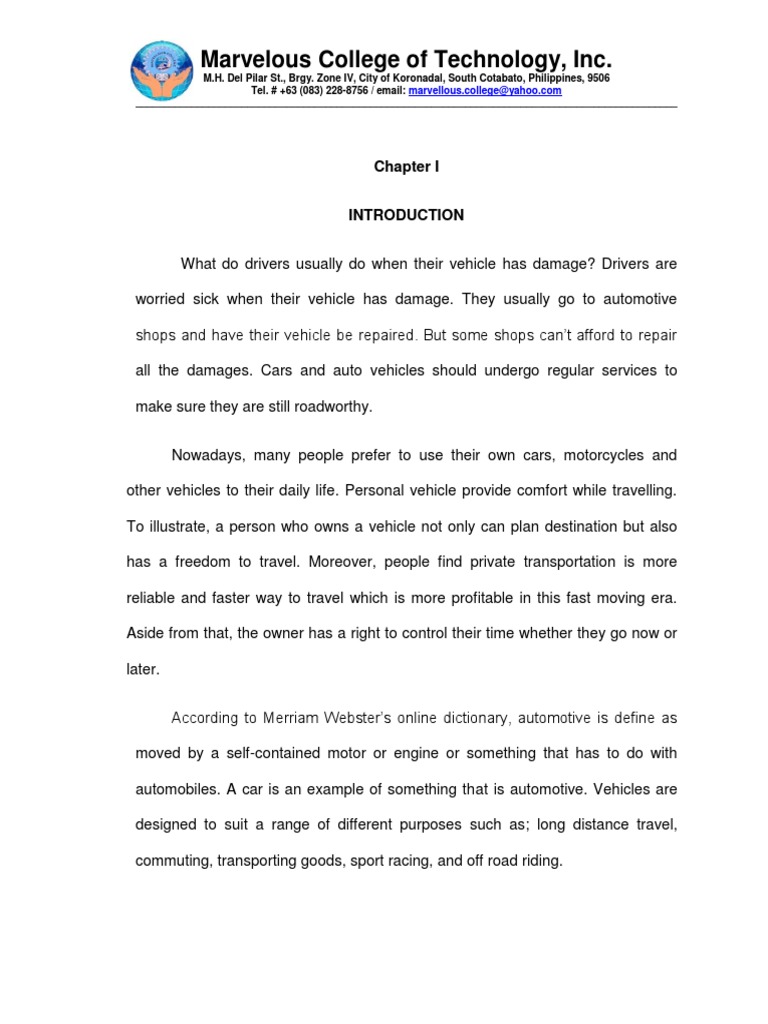 Marvelous College of Technology, Inc.
M.H. Del Pilar St., Brgy. Zone IV, City of Koronadal, South Cotabato, Philippines, 9506
Tel. # +63 (083) 228-8756 / email: marvellous.college@yahoo.com

Chapter I

INTRODUCTION

What do drivers usually do when their vehicle has damage? Drivers are worried sick when their vehicle has damage. They usually go to automotive shops and have their vehicle be repaired. But some shops can't afford to repair all the damages. Cars and auto vehicles should undergo regular services to make sure they are still roadworthy.

Nowadays, many people prefer to use their own cars, motorcycles and other vehicles to their daily life. Personal vehicle provide comfort while travelling. To illustrate, a person who owns a vehicle not only can plan destination but also has a freedom to travel. Moreover, people find private transportation is more reliable and faster way to travel which is more profitable in this fast moving era. Aside from that, the owner has a right to control their time whether they go now or later.

According to Merriam Webster's online dictionary, automotive is define as moved by a self-contained motor or engine or something that has to do with automobiles. A car is an example of something that is automotive. Vehicles are designed to suit a range of different purposes such as; long distance travel, commuting, transporting goods, sport racing, and off road riding.